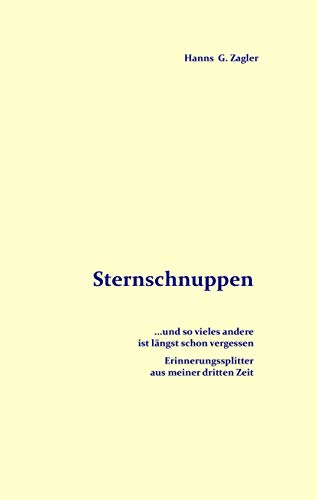 Hanns G. Zagler

Sternschnuppen

...und so vieles andere
ist längst schon vergessen

Erinnerungssplitter
aus meiner dritten Zeit